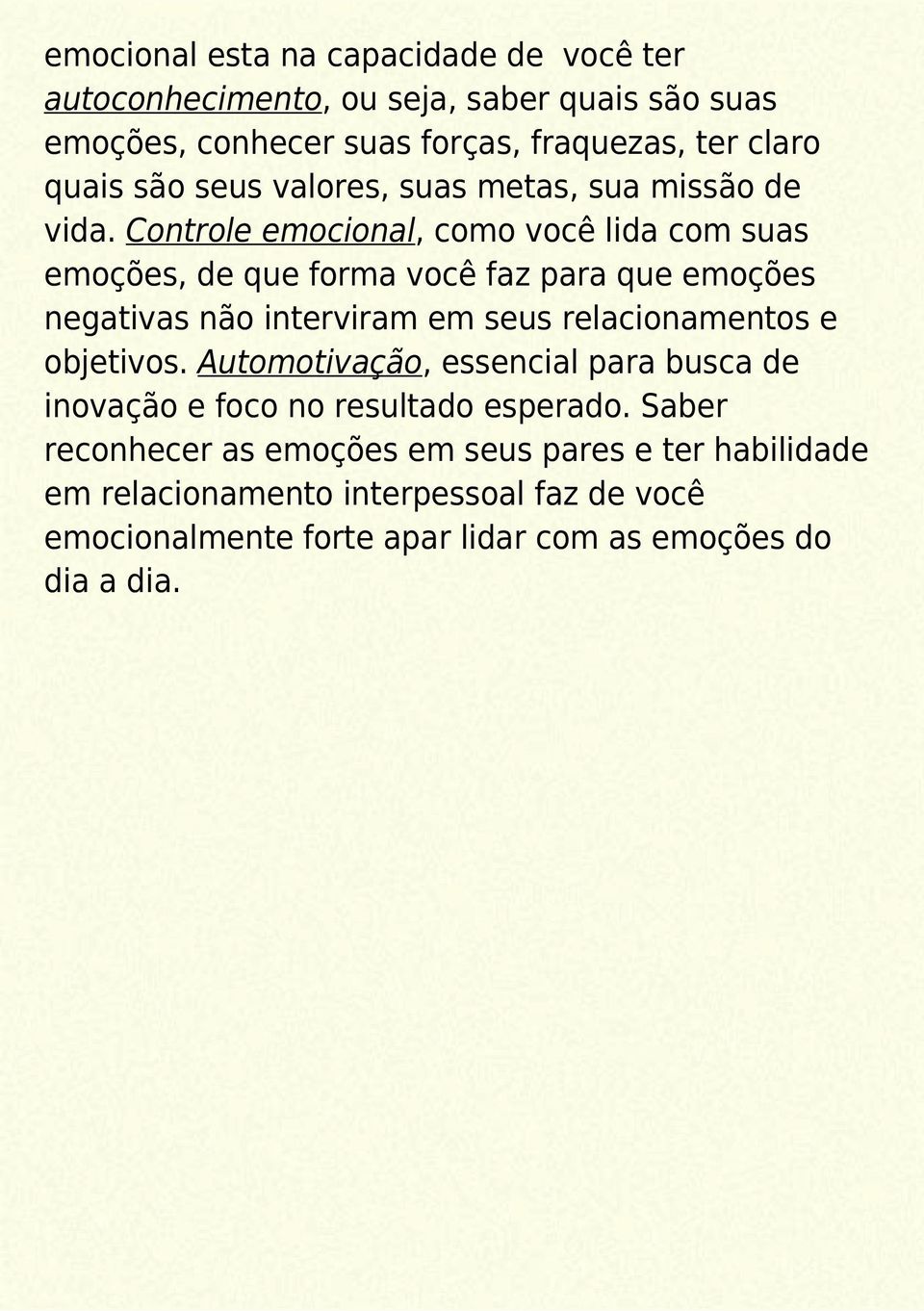 emocional esta na capacidade de  você ter autoconhecimento, ou seja, saber quais são suas emoções, conhecer suas forças, fraquezas, ter claro quais são seus valores, suas metas, sua missão de vida. Controle emocional, como você lida com suas emoções, de que forma você faz para que emoções negativas não interviram em seus relacionamentos e objetivos. Automotivação, essencial para busca de inovação e foco no resultado esperado. Saber reconhecer as emoções em seus pares e ter habilidade em relacionamento interpessoal faz de você emocionalmente forte apar lidar com as emoções do dia a dia.